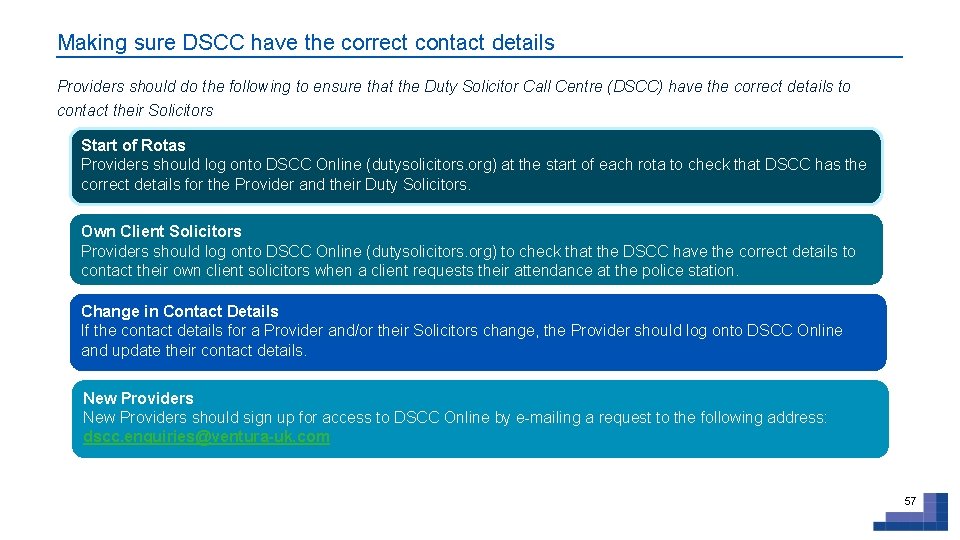 Making sure DSCC have the correct contact details

Providers should do the following to ensure that the Duty Solicitor Call Centre (DSCC) have the correct details to contact their Solicitors

Start of Rotas
Providers should log onto DSCC Online (dutysolicitors.org) at the start of each rota to check that DSCC has the correct details for the Provider and their Duty Solicitors.

Own Client Solicitors
Providers should log onto DSCC Online (dutysolicitors.org) to check that the DSCC have the correct details to contact their own client solicitors when a client requests their attendance at the police station.

Change in Contact Details
If the contact details for a Provider and/or their Solicitors change, the Provider should log onto DSCC Online and update their contact details.

New Providers
New Providers should sign up for access to DSCC Online by e-mailing a request to the following address:
dscc.enquiries@ventura-uk.com

57